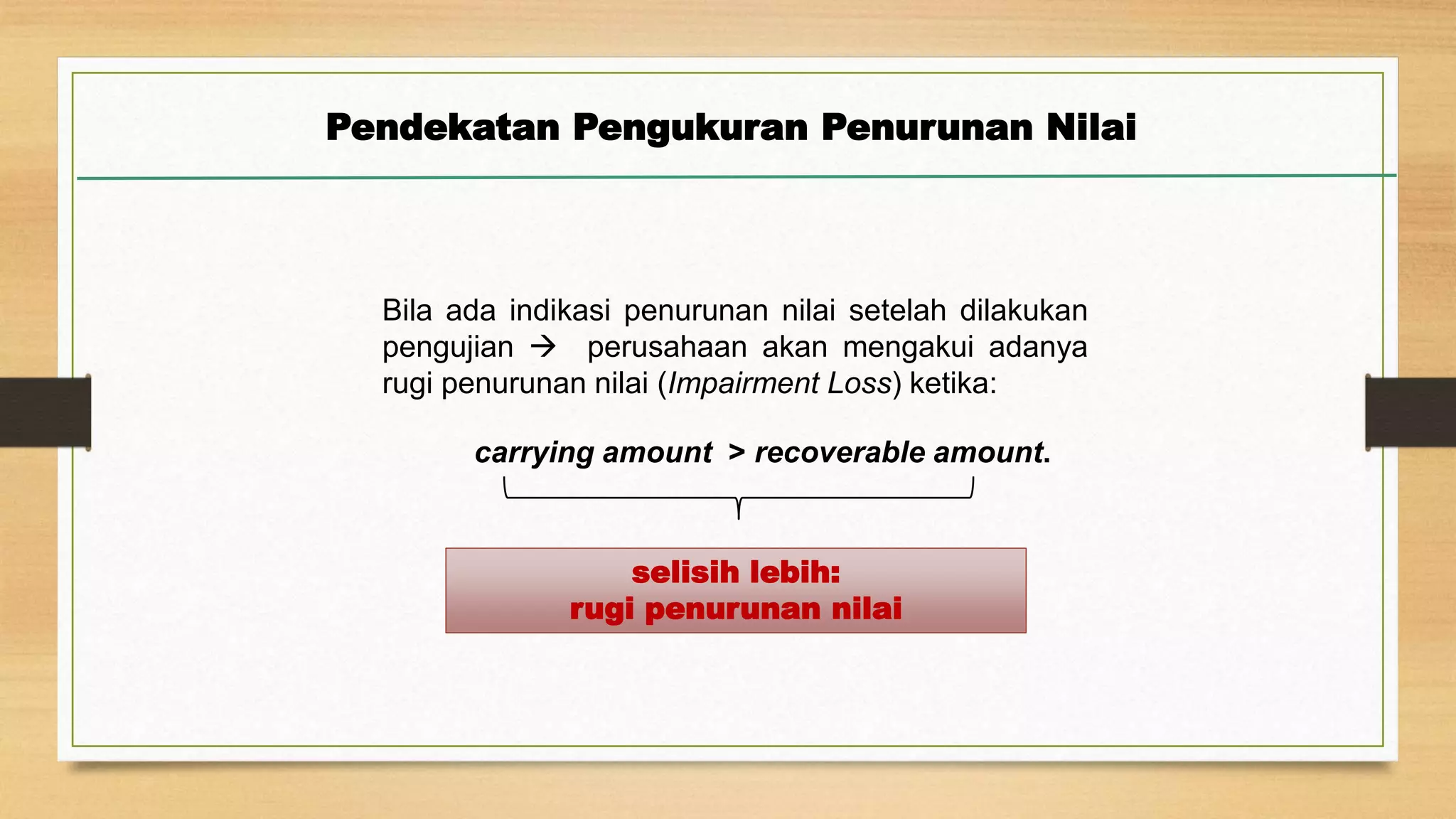 Pendekatan Pengukuran Penurunan Nilai

Bila ada indikasi penurunan nilai setelah dilakukan pengujian → perusahaan akan mengakui adanya rugi penurunan nilai (Impairment Loss) ketika:

carrying amount > recoverable amount.

selisih lebih:
rugi penurunan nilai